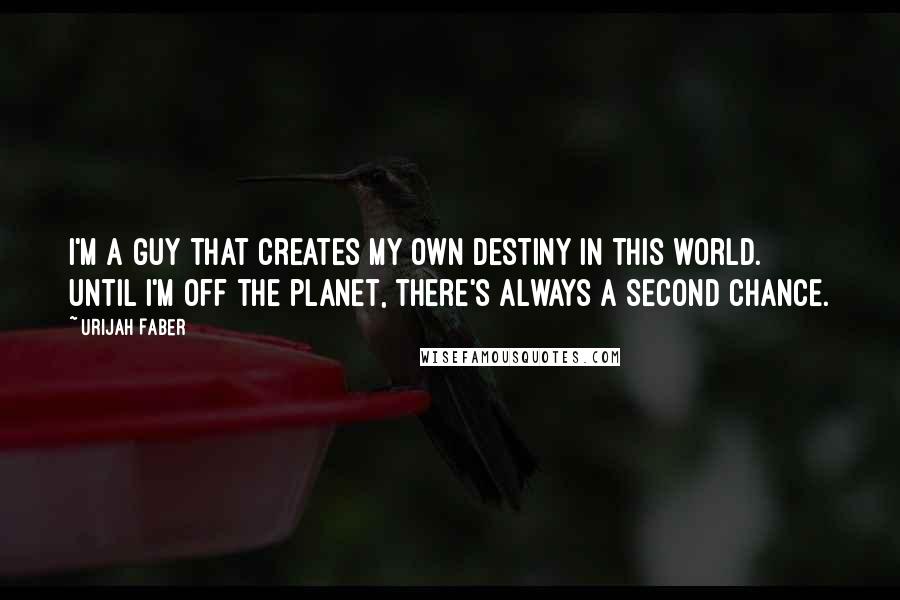 I'M A GUY THAT CREATES MY OWN DESTINY IN THIS WORLD. UNTIL I'M OFF THE PLANET, THERE'S ALWAYS A SECOND CHANCE.

~URIJAH FABER

WISEFAMOUSQUOTES.COM